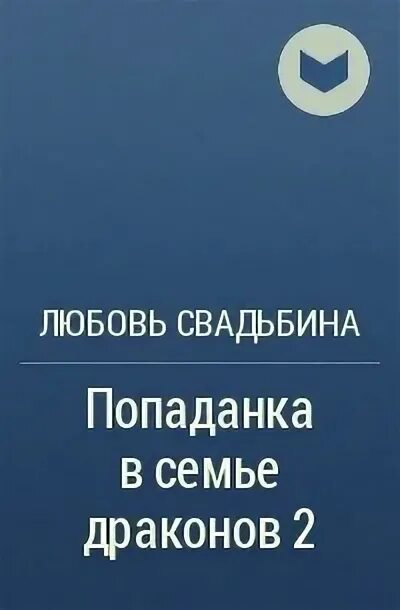 ЛЮБОВЬ СВАДЬБИНА

Попаданка в семье драконов 2